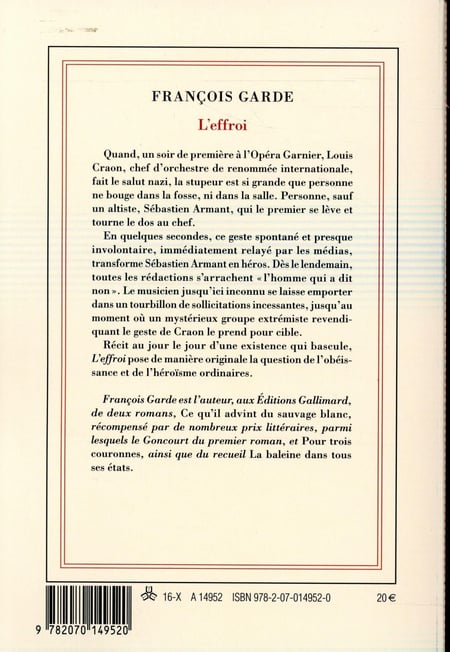 FRANÇOIS GARDE

L'effroi

Quand, un soir de première à l'Opéra Garnier, Louis Craon, chef d'orchestre de renommée internationale, fait le salut nazi, la stupeur est si grande que personne ne bouge dans la fosse, ni dans la salle. Personne, sauf un altiste, Sébastien Armant, qui le premier se lève et tourne le dos au chef.

En quelques secondes, ce geste spontané et presque involontaire, immédiatement relayé par les médias, transforme Sébastien Armant en héros. Dès le lendemain, toutes les rédactions s'arrachent « l'homme qui a dit non ». Le musicien jusqu'ici inconnu se laisse emporter dans un tourbillon de sollicitations incessantes, jusqu'au moment où un mystérieux groupe extrémiste revendiquant le geste de Craon le prend pour cible.

Récit au jour le jour d'une existence qui bascule, L'effroi pose de manière originale la question de l'obéissance et de l'héroïsme ordinaires.

François Garde est l'auteur, aux Éditions Gallimard, de deux romans, Ce qu'il advint du sauvage blanc, récompensé par de nombreux prix littéraires, parmi lesquels le Goncourt du premier roman, et Pour trois couronnes, ainsi que du recueil La baleine dans tous ses états.

16-X A 14952 ISBN 978-2-07-014952-0 20 €

9 782070 149520